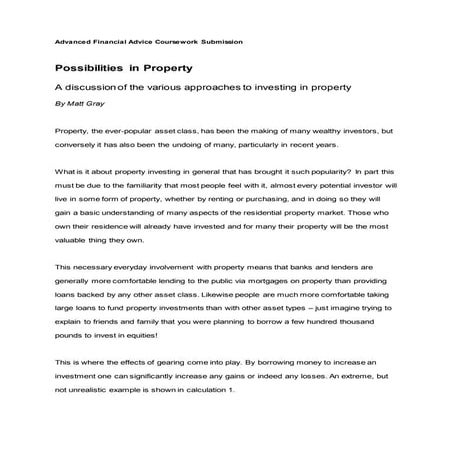 Advanced Financial Advice Coursework Submission

Possibilities in Property

A discussion of the various approaches to investing in property

By Matt Gray

Property, the ever-popular asset class, has been the making of many wealthy investors, but conversely it has also been the undoing of many, particularly in recent years.

What is it about property investing in general that has brought it such popularity? In part this must be due to the familiarity that most people feel with it, almost every potential investor will live in some form of property, whether by renting or purchasing, and in doing so they will gain a basic understanding of many aspects of the residential property market. Those who own their residence will already have invested and for many their property will be the most valuable thing they own.

This necessary everyday involvement with property means that banks and lenders are generally more comfortable lending to the public via mortgages on property than providing loans backed by any other asset class. Likewise people are much more comfortable taking large loans to fund property investments than with other asset types – just imagine trying to explain to friends and family that you were planning to borrow a few hundred thousand pounds to invest in equities!

This is where the effects of gearing come into play. By borrowing money to increase an investment one can significantly increase any gains or indeed any losses. An extreme, but not unrealistic example is shown in calculation 1.